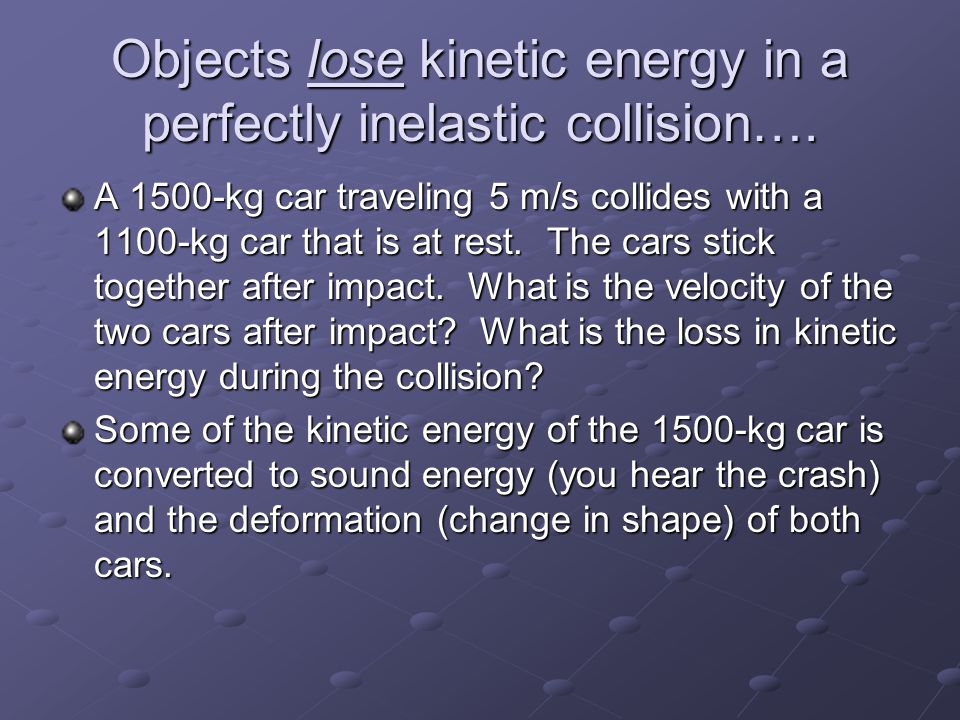 Objects lose kinetic energy in a perfectly inelastic collision….

A 1500-kg car traveling 5 m/s collides with a 1100-kg car that is at rest. The cars stick together after impact. What is the velocity of the two cars after impact? What is the loss in kinetic energy during the collision?

Some of the kinetic energy of the 1500-kg car is converted to sound energy (you hear the crash) and the deformation (change in shape) of both cars.